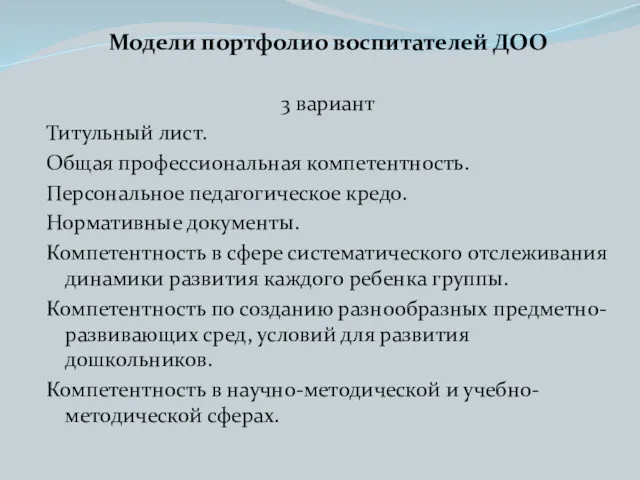 Модели портфолио воспитателей ДОО

3 вариант

Титульный лист.

Общая профессиональная компетентность.

Персональное педагогическое кредо.

Нормативные документы.

Компетентность в сфере систематического отслеживания динамики развития каждого ребенка группы.

Компетентность по созданию разнообразных предметно-развивающих сред, условий для развития дошкольников.

Компетентность в научно-методической и учебно-методической сферах.